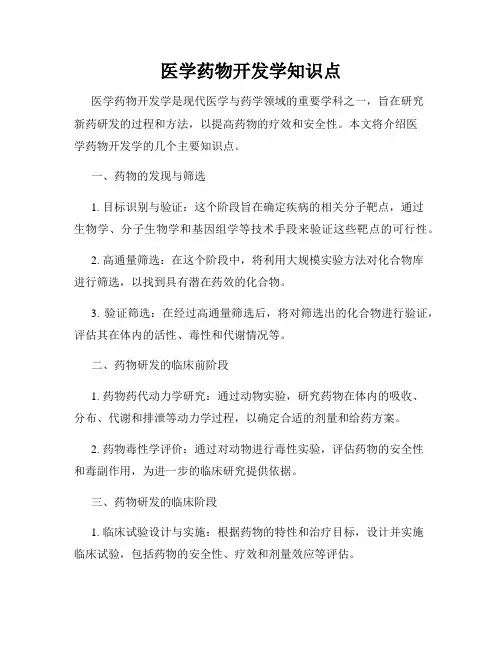 医学药物开发学知识点

医学药物开发学是现代医学与药学领域的重要学科之一，旨在研究新药研发的过程和方法，以提高药物的疗效和安全性。本文将介绍医学药物开发学的几个主要知识点。

一、药物的发现与筛选

1. 目标识别与验证：这个阶段旨在确定疾病的相关分子靶点，通过生物学、分子生物学和基因组学等技术手段来验证这些靶点的可行性。

2. 高通量筛选：在这个阶段中，将利用大规模实验方法对化合物库进行筛选，以找到具有潜在药效的化合物。

3. 验证筛选：在经过高通量筛选后，将对筛选出的化合物进行验证，评估其在体内的活性、毒性和代谢情况等。

二、药物研发的临床前阶段

1. 药物药代动力学研究：通过动物实验，研究药物在体内的吸收、分布、代谢和排泄等动力学过程，以确定合适的剂量和给药方案。

2. 药物毒性学评价：通过对动物进行毒性实验，评估药物的安全性和毒副作用，为进一步的临床研究提供依据。

三、药物研发的临床阶段

1. 临床试验设计与实施：根据药物的特性和治疗目标，设计并实施临床试验，包括药物的安全性、疗效和剂量效应等评估。